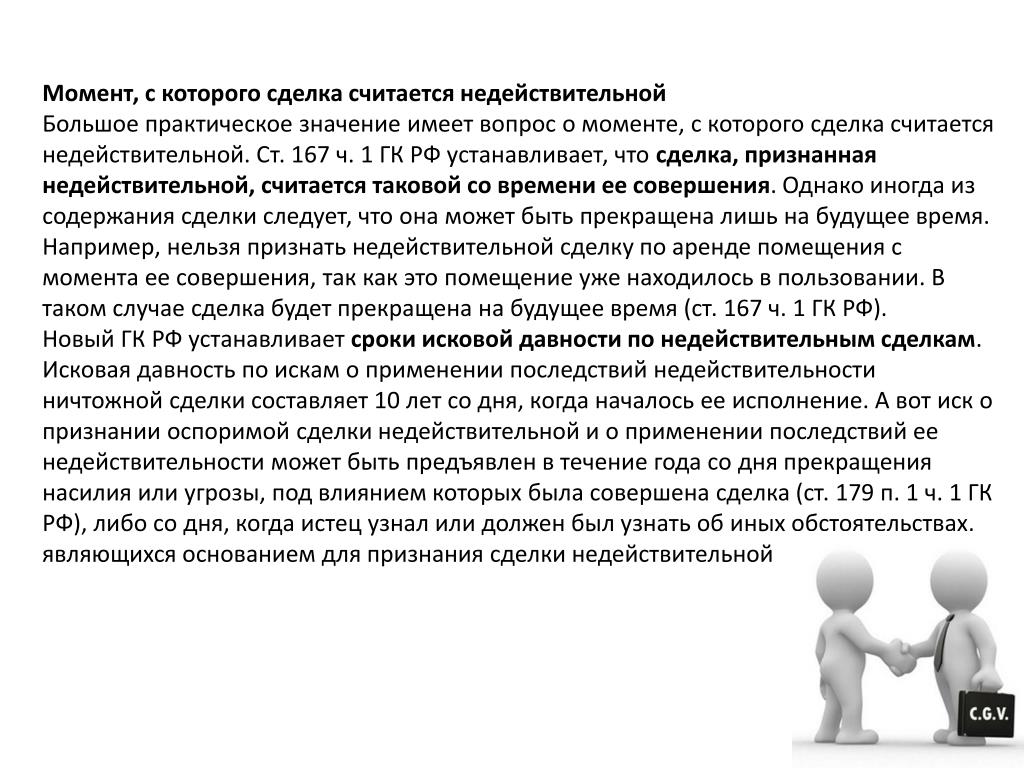 Момент, с которого сделка считается недействительной
Большое практическое значение имеет вопрос о моменте, с которого сделка считается недействительной. Ст. 167 ч. 1 ГК РФ устанавливает, что сделка, признанная недействительной, считается таковой со времени ее совершения. Однако иногда из содержания сделки следует, что она может быть прекращена лишь на будущее время. Например, нельзя признать недействительной сделку по аренде помещения с момента ее совершения, так как это помещение уже находилось в пользовании. В таком случае сделка будет прекращена на будущее время (ст. 167 ч. 1 ГК РФ).
Новый ГК РФ устанавливает сроки исковой давности по недействительным сделкам. Исковая давность по искам о применении последствий недействительности ничтожной сделки составляет 10 лет со дня, когда началось ее исполнение. А вот иск о признании оспоримой сделки недействительной и о применении последствий ее недействительности может быть предъявлен в течение года со дня прекращения насилия или угрозы, под влиянием которых была совершена сделка (ст. 179 п. 1 ч. 1 ГК РФ), либо со дня, когда истец узнал или должен был узнать об иных обстоятельствах. являющихся основанием для признания сделки недействительной

C.G.V.